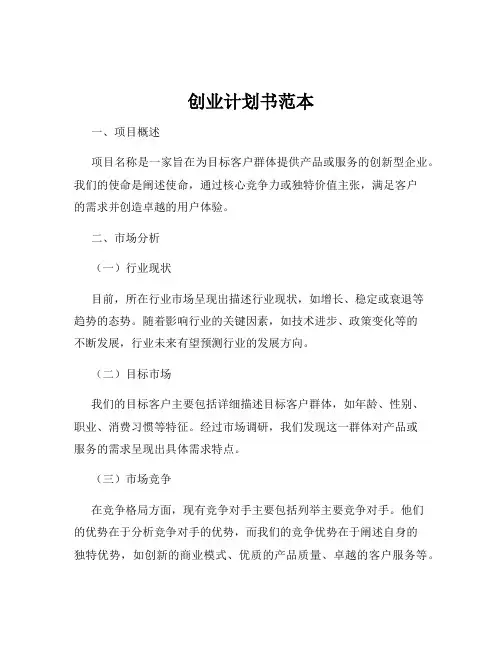 创业计划书范本

一、项目概述

项目名称是一家旨在为目标客户群体提供产品或服务的创新型企业。我们的使命是阐述使命，通过核心竞争力或独特价值主张，满足客户的需求并创造卓越的用户体验。

二、市场分析

（一）行业现状

目前，所在行业市场呈现出描述行业现状，如增长、稳定或衰退等趋势的态势。随着影响行业的关键因素，如技术进步、政策变化等的不断发展，行业未来有望预测行业的发展方向。

（二）目标市场

我们的目标客户主要包括详细描述目标客户群体，如年龄、性别、职业、消费习惯等特征。经过市场调研，我们发现这一群体对产品或服务的需求呈现出具体需求特点。

（三）市场竞争

在竞争格局方面，现有竞争对手主要包括列举主要竞争对手。他们的优势在于分析竞争对手的优势，而我们的竞争优势在于阐述自身的独特优势，如创新的商业模式、优质的产品质量、卓越的客户服务等。